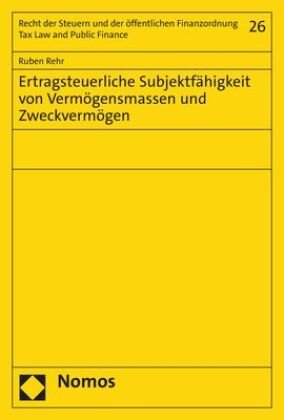 Recht der Steuern und der öffentlichen Finanzordnung
Tax Law and Public Finance

26

Ruben Rehr

Ertragsteuerliche Subjektfähigkeit von Vermögensmassen und Zweckvermögen

Nomos